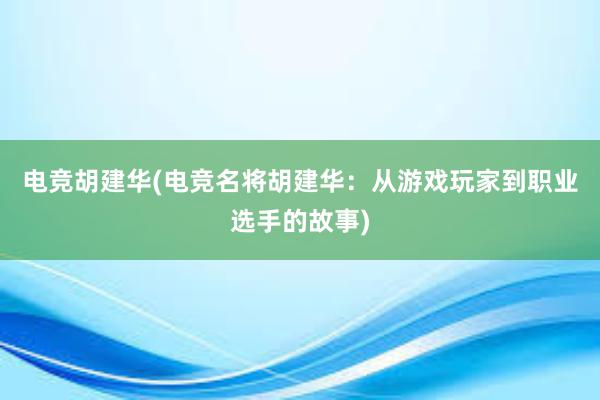 电竞胡建华(电竞名将胡建华：从游戏玩家到职业选手的故事)